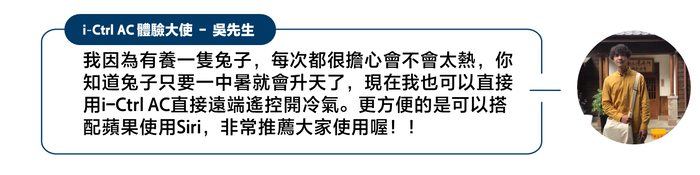 i-Ctrl AC 體驗大使 － 吳先生

我因為有養一隻兔子，每次都很擔心會不會太熱，你知道兔子只要一中暑就會升天了，現在我也可以直接用i-Ctrl AC直接遠端遙控開冷氣。更方便的是可以搭配蘋果使用Siri，非常推薦大家使用喔！！